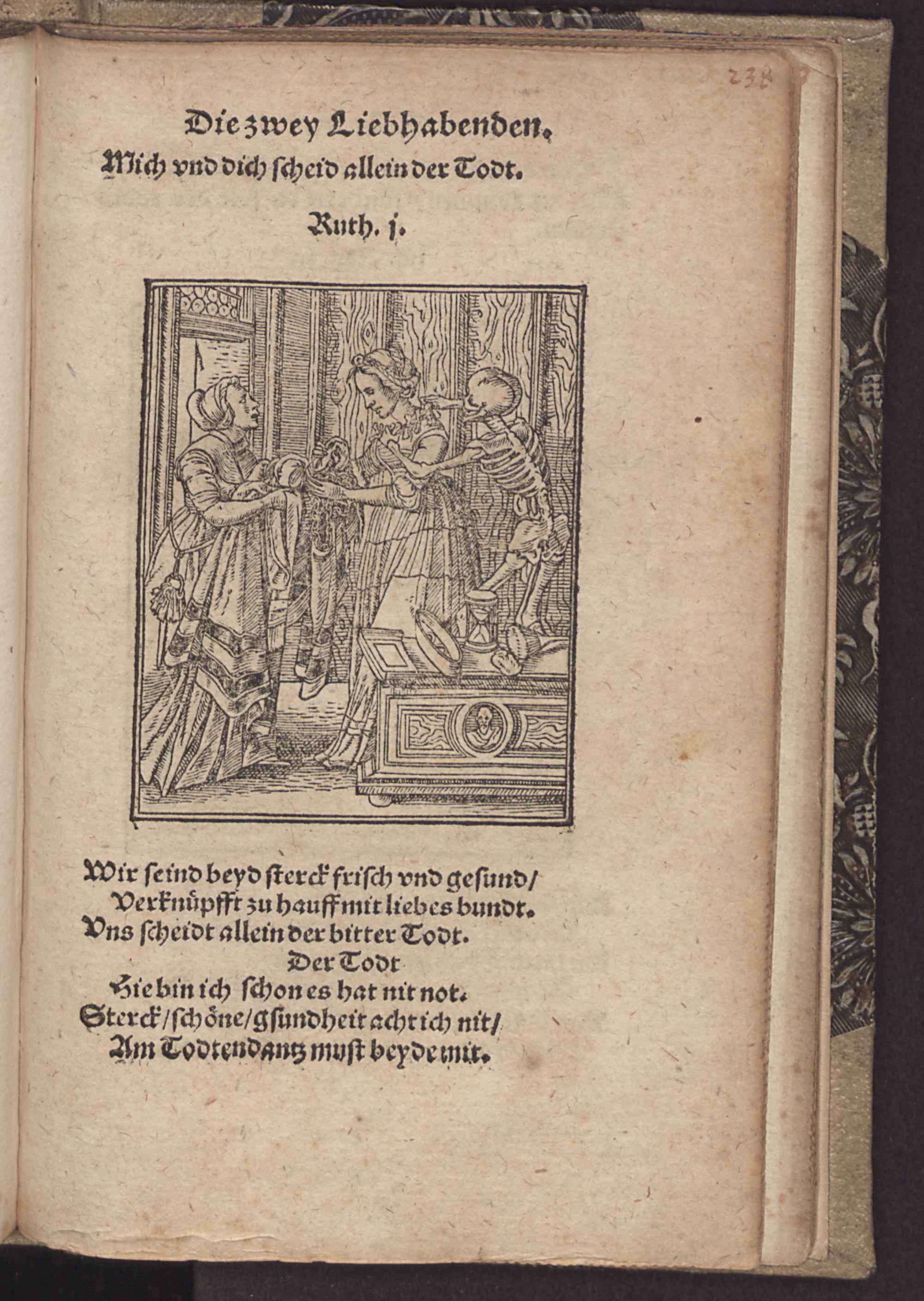 238

Die zwey Liebhabenden.
Mich vnd dich scheid allein der Todt.
Ruth. j.

Wir seind beyd sterck frisch vnd gesund/
Verknüpfft zu hauff mit liebes bundt.
Vns scheidt allein der bitter Todt.
Der Todt
Hie bin ich schon es hat nit not.
Sterck/schöne/gsundheit acht ich nit/
Am Todtendantz must beyde mit.